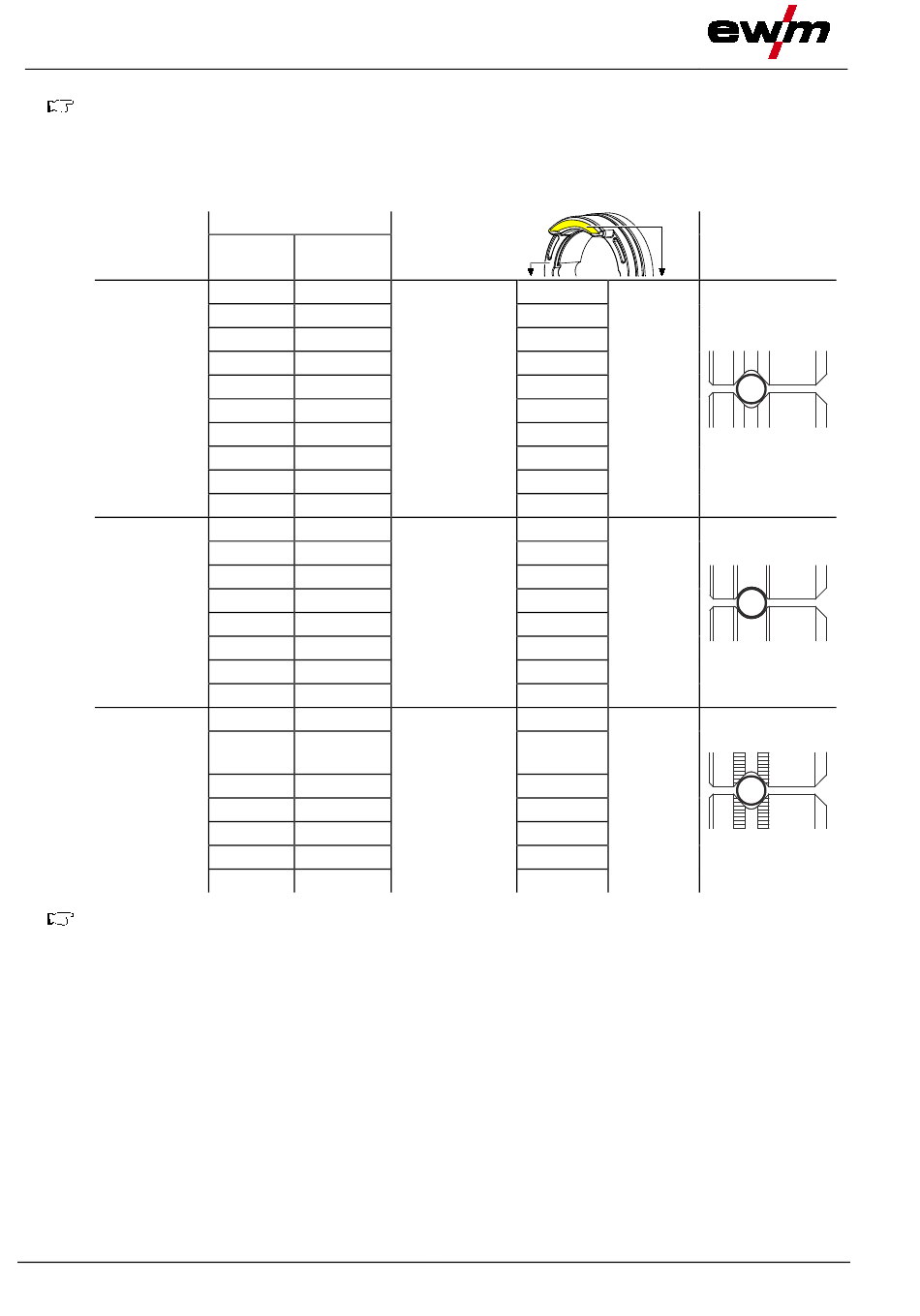 ewm